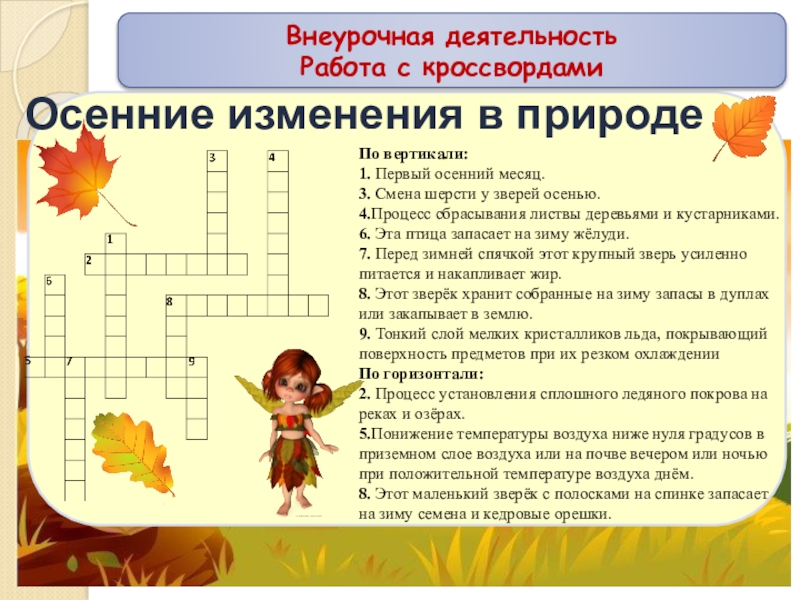 Внеурочная деятельность
Работа с кроссвордами

Осенние изменения в природе

3 4 1 2 6 8 5 7 9

По вертикали:
1. Первый осенний месяц.
3. Смена шерсти у зверей осенью.
4.Процесс сбрасывания листвы деревьями и кустарниками.
6. Эта птица запасает на зиму жёлуди.
7. Перед зимней спячкой этот крупный зверь усиленно питается и накапливает жир.
8. Этот зверёк хранит собранные на зиму запасы в дуплах или закапывает в землю.
9. Тонкий слой мелких кристалликов льда, покрывающий поверхность предметов при их резком охлаждении
По горизонтали:
2. Процесс установления сплошного ледяного покрова на реках и озёрах.
5.Понижение температуры воздуха ниже нуля градусов в приземном слое воздуха или на почве вечером или ночью при положительной температуре воздуха днём.
8. Этот маленький зверёк с полосками на спинке запасает на зиму семена и кедровые орешки.